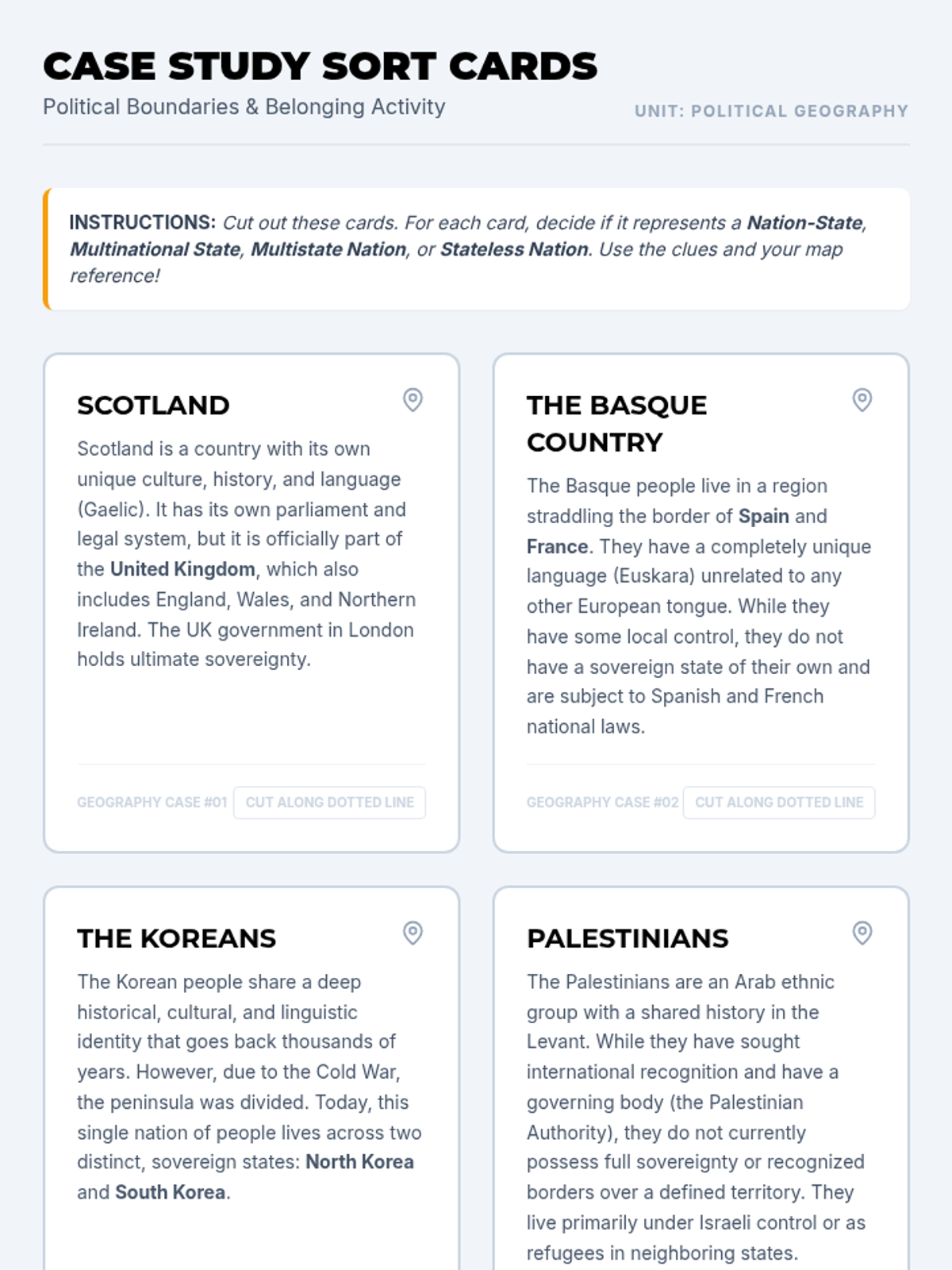 CASE STUDY SORT CARDS
Political Boundaries & Belonging Activity

UNIT: POLITICAL GEOGRAPHY

INSTRUCTIONS: Cut out these cards. For each card, decide if it represents a Nation-State, Multinational State, Multistate Nation, or Stateless Nation. Use the clues and your map reference!

SCOTLAND

Scotland is a country with its own unique culture, history, and language (Gaelic). It has its own parliament and legal system, but it is officially part of the United Kingdom, which also includes England, Wales, and Northern Ireland. The UK government in London holds ultimate sovereignty.

GEOGRAPHY CASE #01 CUT ALONG DOTTED LINE

THE BASQUE COUNTRY

The Basque people live in a region straddling the border of Spain and France. They have a completely unique language (Euskara) unrelated to any other European tongue. While they have some local control, they do not have a sovereign state of their own and are subject to Spanish and French national laws.

GEOGRAPHY CASE #02 CUT ALONG DOTTED LINE

THE KOREANS

The Korean people share a deep historical, cultural, and linguistic identity that goes back thousands of years. However, due to the Cold War, the peninsula was divided. Today, this single nation of people lives across two distinct, sovereign states: North Korea and South Korea.

PALESTINIANS

The Palestinians are an Arab ethnic group with a shared history in the Levant. While they have sought international recognition and have a governing body (the Palestinian Authority), they do not currently possess full sovereignty or recognized borders over a defined territory. They live primarily under Israeli control or as refugees in neighboring states.